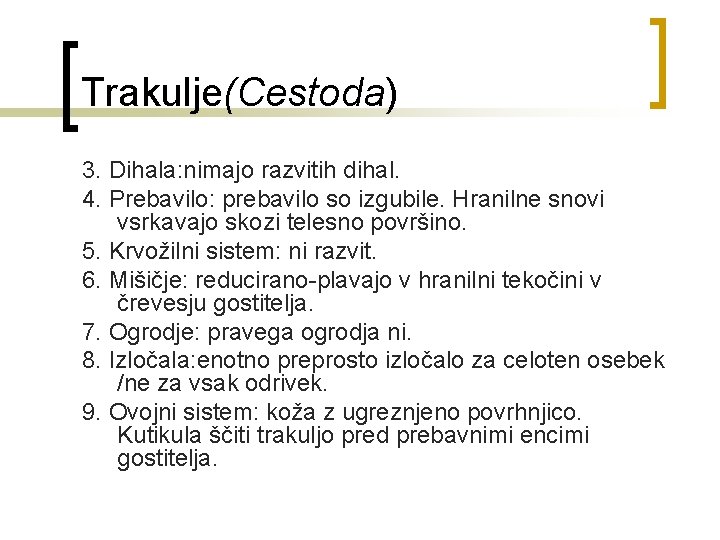 Trakulje(Cestoda)

3. Dihala:nimajo razvitih dihal.
4. Prebavilo: prebavilo so izgubile. Hranilne snovi vsrkavajo skozi telesno površino.
5. Krvožilni sistem: ni razvit.
6. Mišičje: reducirano-plavajo v hranilni tekočini v črevesju gostitelja.
7. Ogrodje: pravega ogrodja ni.
8. Izločala:enotno preprosto izločalo za celoten osebek /ne za vsak odrivek.
9. Ovojni sistem: koža z ugreznjeno povrhnjico. Kutikula ščiti trakuljo pred prebavnimi encimi gostitelja.